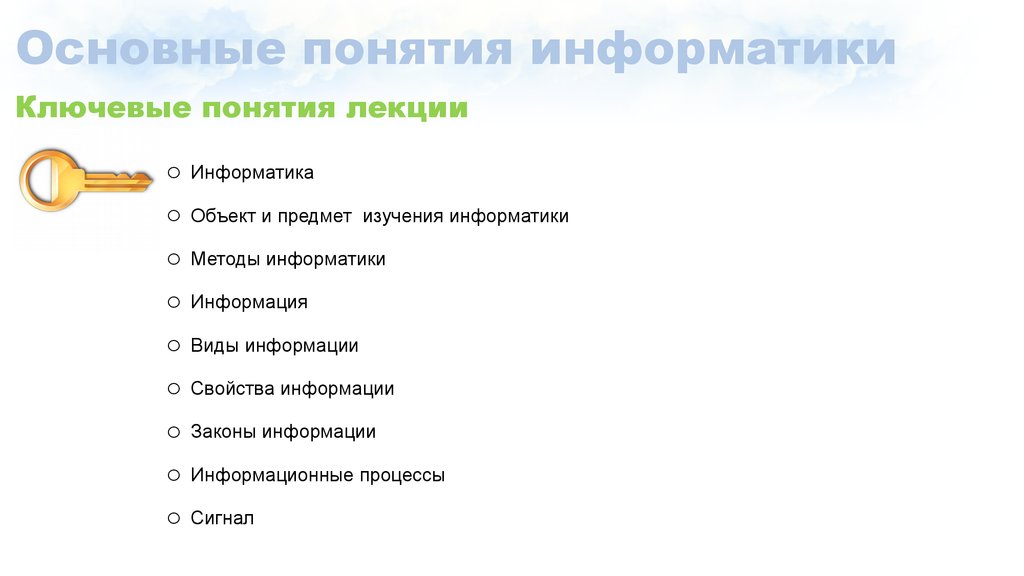 Основные понятия информатики

Ключевые понятия лекции

○ Информатика

○ Объект и предмет  изучения информатики

○ Методы информатики

○ Информация

○ Виды информации

○ Свойства информации

○ Законы информации

○ Информационные процессы

○ Сигнал